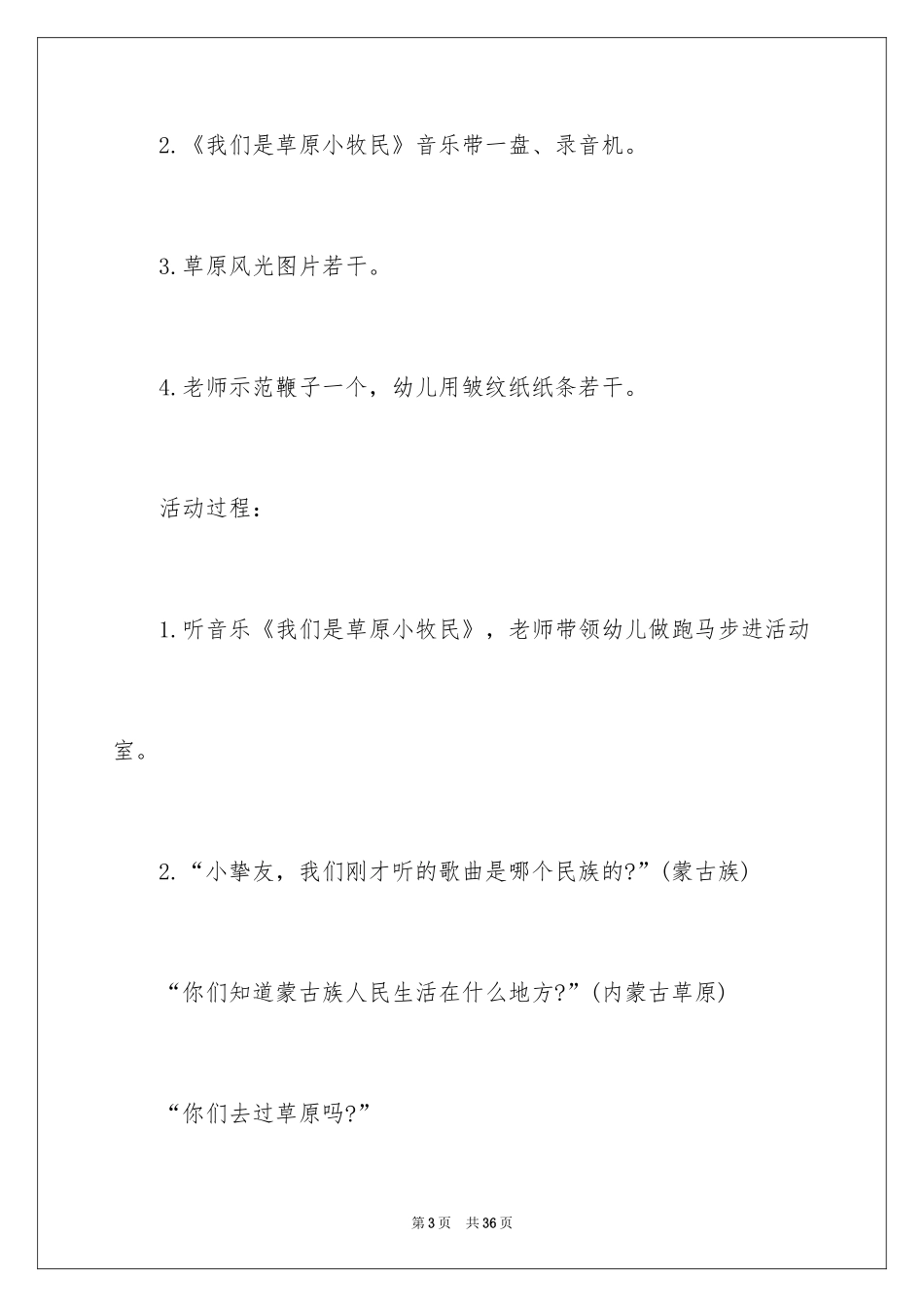 2.《我们是草原小牧民》音乐带一盘、录音机。

3.草原风光图片若干。

4.老师示范鞭子一个，幼儿用皱纹纸纸条若干。

活动过程：

1.听音乐《我们是草原小牧民》，老师带领幼儿做跑马步进活动室。

2.“小挚友，我们刚才听的歌曲是哪个民族的?”(蒙古族)

“你们知道蒙古族人民生活在什么地方?”(内蒙古草原)

“你们去过草原吗?”

第3页 共36页